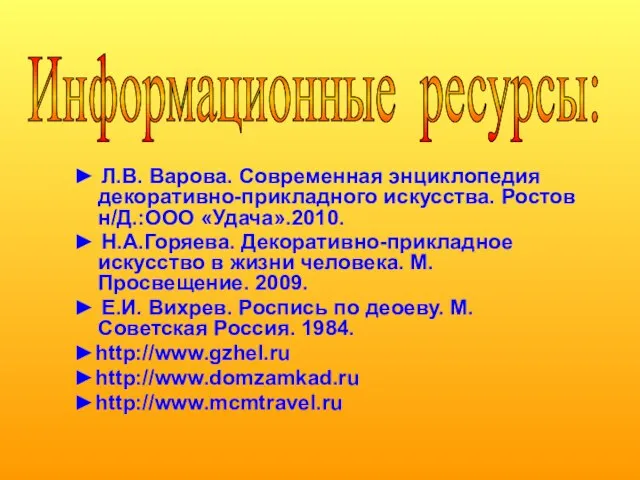 Информационные ресурсы:

► Л.В. Варова. Современная энциклопедия декоративно-прикладного искусства. Ростов н/Д.:ООО «Удача».2010.

► Н.А.Горяева. Декоративно-прикладное искусство в жизни человека. М. Просвещение. 2009.

► Е.И. Вихрев. Роспись по деоеву. М. Советская Россия. 1984.

►http://www.gzhel.ru

►http://www.domzamkad.ru

►http://www.mcmtravel.ru